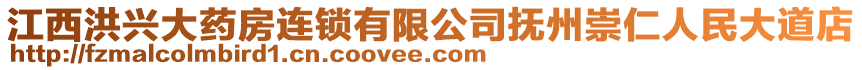 江西洪兴大药房连锁有限公司抚州崇仁人民大道店
http://fzmalcolmbird1.cn.coovee.com